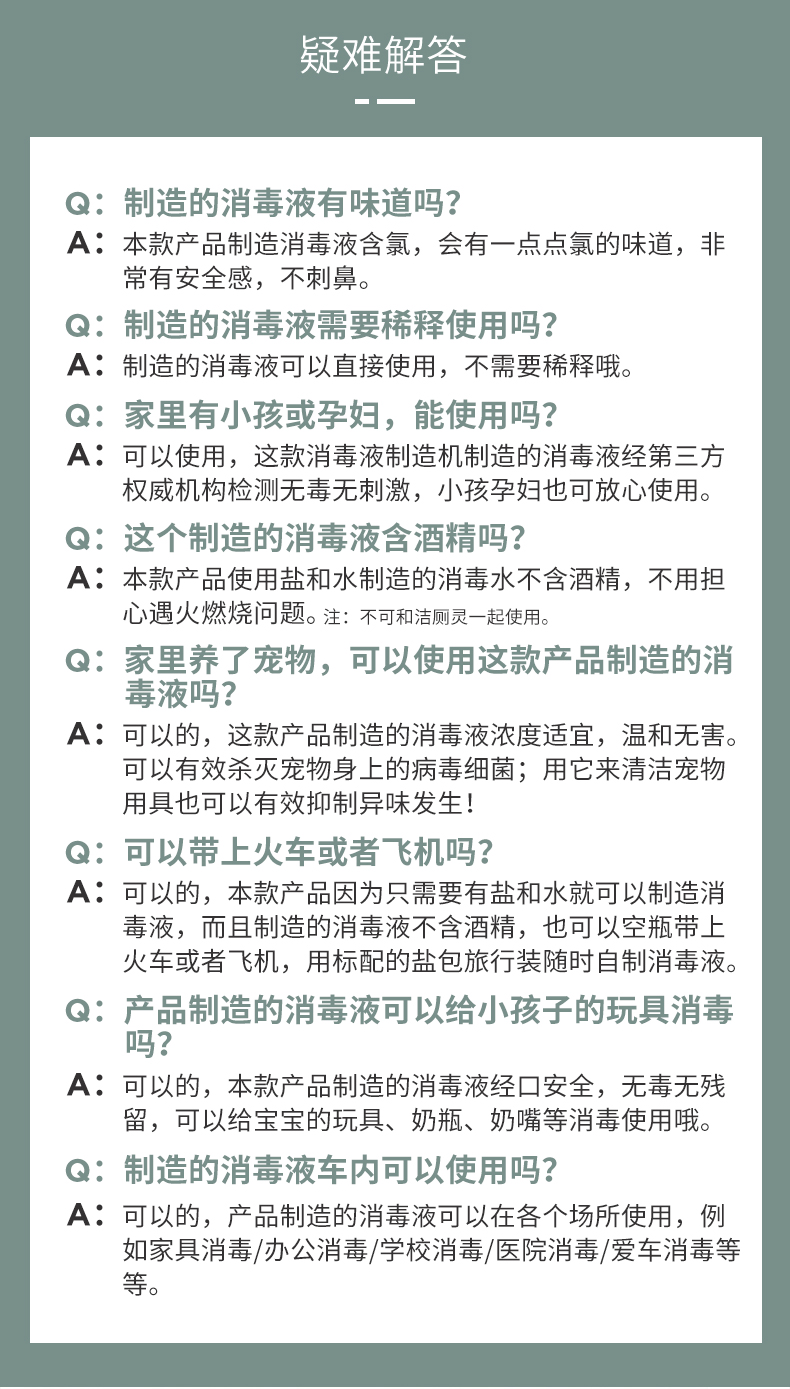 疑难解答

Q：制造的消毒液有味道吗？
A：本款产品制造消毒液含氯，会有一点点氯的味道，非常有安全感，不刺鼻。

Q：制造的消毒液需要稀释使用吗？
A：制造的消毒液可以直接使用，不需要稀释哦。

Q：家里有小孩或孕妇，能使用吗？
A：可以使用，这款消毒液制造机制造的消毒液经第三方权威机构检测无毒无刺激，小孩孕妇也可放心使用。

Q：这个制造的消毒液含酒精吗？
A：本款产品使用盐和水制造的消毒水不含酒精，不用担心遇火燃烧问题。注：不可和洁厕灵一起使用。

Q：家里养了宠物，可以使用这款产品制造的消毒液吗？
A：可以的，这款产品制造的消毒液浓度适宜，温和无害。可以有效杀灭宠物身上的病毒细菌；用它来清洁宠物用具也可以有效抑制异味发生！

Q：可以带上火车或者飞机吗？
A：可以的，本款产品因为只需要有盐和水就可以制造消毒液，而且制造的消毒液不含酒精，也可以空瓶带上火车或者飞机，用标配的盐包旅行装随时自制消毒液。

Q：产品制造的消毒液可以给小孩子的玩具消毒吗？
A：可以的，本款产品制造的消毒液经口安全，无毒无残留，可以给宝宝的玩具、奶瓶、奶嘴等消毒使用哦。

Q：制造的消毒液车内可以使用吗？
A：可以的，产品制造的消毒液可以在各个场所使用，例如家具消毒/办公消毒/学校消毒/医院消毒/爱车消毒等等。